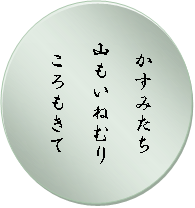 かすみたち
山もいねむり
ころもきて